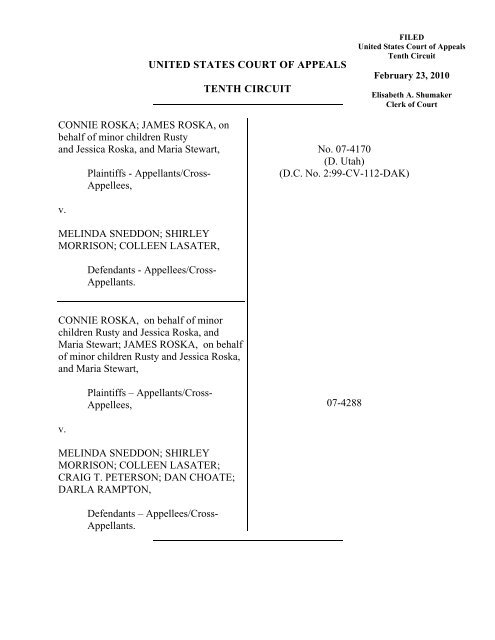 FILED
United States Court of Appeals
Tenth Circuit

February 23, 2010

Elisabeth A. Shumaker
Clerk of Court

UNITED STATES COURT OF APPEALS

TENTH CIRCUIT

CONNIE ROSKA; JAMES ROSKA, on behalf of minor children Rusty and Jessica Roska, and Maria Stewart,

Plaintiffs - Appellants/Cross-Appellees,

v.

MELINDA SNEDDON; SHIRLEY MORRISON; COLLEEN LASATER,

Defendants - Appellees/Cross-Appellants.

No. 07-4170
(D. Utah)
(D.C. No. 2:99-CV-112-DAK)

CONNIE ROSKA, on behalf of minor children Rusty and Jessica Roska, and Maria Stewart; JAMES ROSKA, on behalf of minor children Rusty and Jessica Roska, and Maria Stewart,

Plaintiffs – Appellants/Cross-Appellees,

v.

MELINDA SNEDDON; SHIRLEY MORRISON; COLLEEN LASATER; CRAIG T. PETERSON; DAN CHOATE; DARLA RAMPTON,

Defendants – Appellees/Cross-Appellants.

07-4288